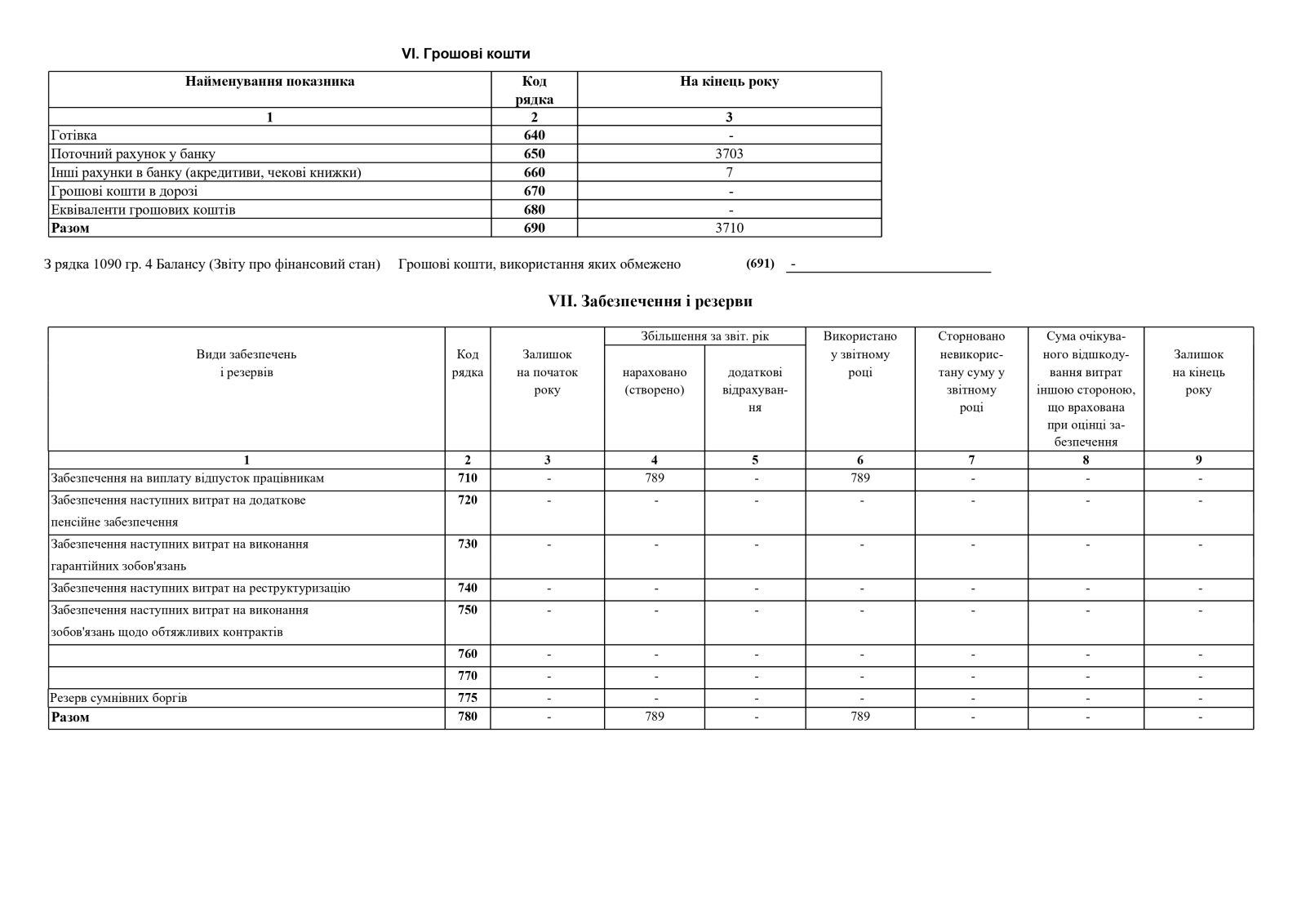 VI. Грошові кошти

| Найменування показника | Код рядка | На кінець року |
|---|---|---|
| 1 | 2 | 3 |
| Готівка | 640 | - |
| Поточний рахунок у банку | 650 | 3703 |
| Інші рахунки в банку (акредитиви, чекові книжки) | 660 | 7 |
| Грошові кошти в дорозі | 670 | - |
| Еквіваленти грошових коштів | 680 | - |
| Разом | 690 | 3710 |

З рядка 1090 гр. 4 Балансу (Звіту про фінансовий стан) Грошові кошти, використання яких обмежено (691) -

VII. Забезпечення і резерви

| Види забезпечень і резервів | Код рядка | Залишок на початок року | Збільшення за звіт. рік: нараховано (створено) | Збільшення за звіт. рік: додаткові відрахування | Використано у звітному році | Сторновано невикористану суму у звітному році | Сума очікуваного відшкодування витрат іншою стороною, що врахована при оцінці забезпечення | Залишок на кінець року |
|---|---|---|---|---|---|---|---|---|
| 1 | 2 | 3 | 4 | 5 | 6 | 7 | 8 | 9 |
| Забезпечення на виплату відпусток працівникам | 710 | - | 789 | - | 789 | - | - | - |
| Забезпечення наступних витрат на додаткове пенсійне забезпечення | 720 | - | - | - | - | - | - | - |
| Забезпечення наступних витрат на виконання гарантійних зобов'язань | 730 | - | - | - | - | - | - | - |
| Забезпечення наступних витрат на реструктуризацію | 740 | - | - | - | - | - | - | - |
| Забезпечення наступних витрат на виконання зобов'язань щодо обтяжливих контрактів | 750 | - | - | - | - | - | - | - |
| | 760 | - | - | - | - | - | - | - |
| | 770 | - | - | - | - | - | - | - |
| Резерв сумнівних боргів | 775 | - | - | - | - | - | - | - |
| Разом | 780 | - | 789 | - | 789 | - | - | - |